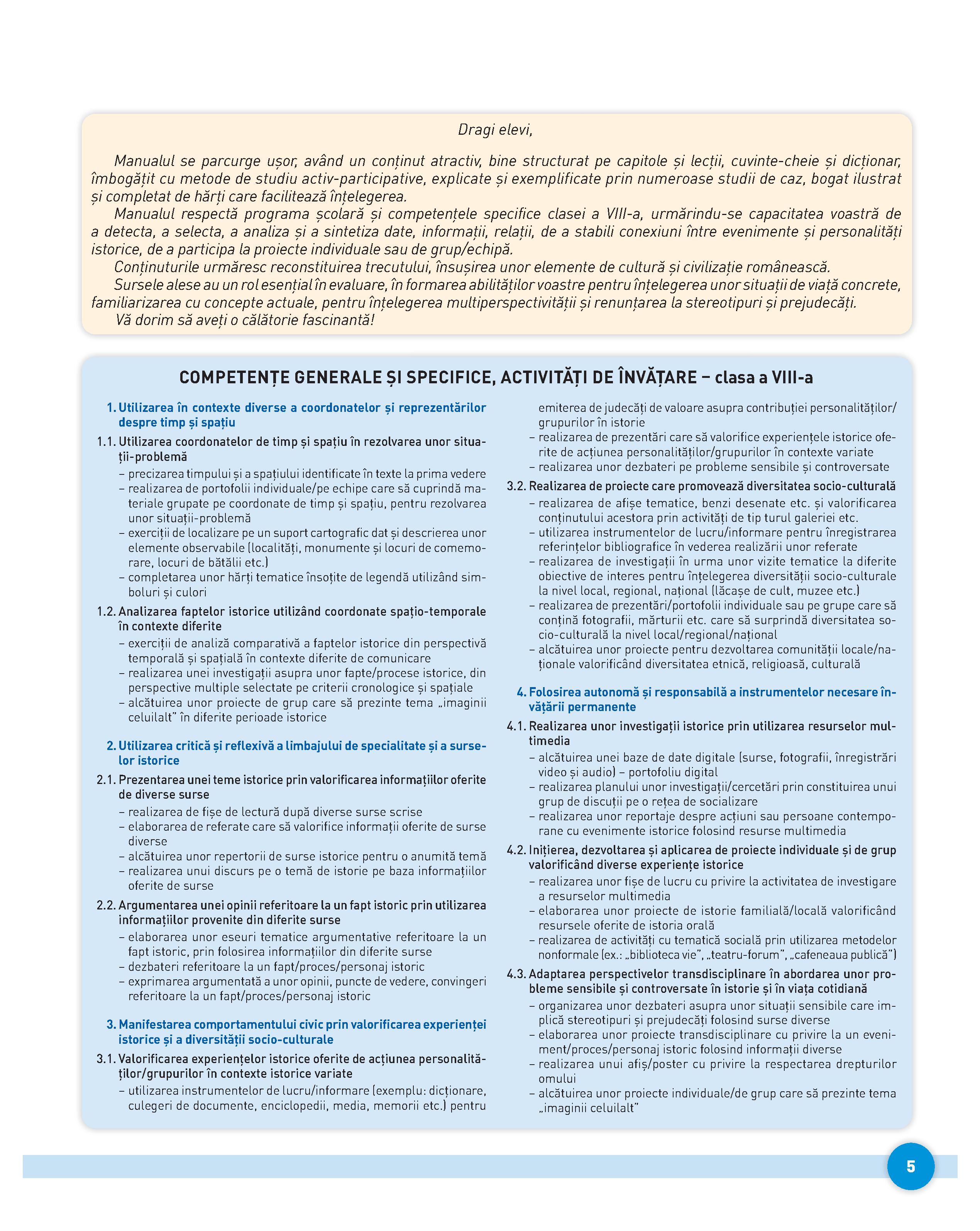 Dragi elevi,

Manualul se parcurge ușor, având un conținut atractiv, bine structurat pe capitole și lecții, cuvinte-cheie și dicționar, îmbogățit cu metode de studiu activ-participative, explicate și exemplificate prin numeroase studii de caz, bogat ilustrat și completat de hărți care facilitează înțelegerea.

Manualul respectă programa școlară și competențele specifice clasei a VIII-a, urmărindu-se capacitatea voastră de a detecta, a selecta, a analiza și a sintetiza date, informații, relații, de a stabili conexiuni între evenimente și personalități istorice, de a participa la proiecte individuale sau de grup/echipă.

Conținuturile urmăresc reconstituirea trecutului, însușirea unor elemente de cultură și civilizație românească.

Sursele alese au un rol esențial în evaluare, în formarea abilităților voastre pentru înțelegerea unor situații de viață concrete, familiarizarea cu concepte actuale, pentru înțelegerea multiperspectivității și renunțarea la stereotipuri și prejudecăți.

Vă dorim să aveți o călătorie fascinantă!

COMPETENȚE GENERALE ȘI SPECIFICE, ACTIVITĂȚI DE ÎNVĂȚARE – clasa a VIII-a

1. Utilizarea în contexte diverse a coordonatelor și reprezentărilor despre timp și spațiu

1.1. Utilizarea coordonatelor de timp și spațiu în rezolvarea unor situații-problemă
– precizarea timpului și a spațiului identificate în texte la prima vedere
– realizarea de portofolii individuale/pe echipe care să cuprindă materiale grupate pe coordonate de timp și spațiu, pentru rezolvarea unor situații-problemă
– exerciții de localizare pe un suport cartografic dat și descrierea unor elemente observabile (localități, monumente și locuri de comemorare, locuri de bătălii etc.)
– completarea unor hărți tematice însoțite de legendă utilizând simboluri și culori

1.2. Analizarea faptelor istorice utilizând coordonate spațio-temporale în contexte diferite
– exerciții de analiză comparativă a faptelor istorice din perspectivă temporală și spațială în contexte diferite de comunicare
– realizarea unei investigații asupra unor fapte/procese istorice, din perspective multiple selectate pe criterii cronologice și spațiale
– alcătuirea unor proiecte de grup care să prezinte tema „imaginii celuilalt” în diferite perioade istorice

2. Utilizarea critică și reflexivă a limbajului de specialitate și a surselor istorice

2.1. Prezentarea unei teme istorice prin valorificarea informațiilor oferite de diverse surse
– realizarea de fișe de lectură după diverse surse scrise
– elaborarea de referate care să valorifice informații oferite de surse diverse
– alcătuirea unor repertorii de surse istorice pentru o anumită temă
– realizarea unui discurs pe o temă de istorie pe baza informațiilor oferite de surse

2.2. Argumentarea unei opinii referitoare la un fapt istoric prin utilizarea informațiilor provenite din diferite surse
– elaborarea unor eseuri tematice argumentative referitoare la un fapt istoric, prin folosirea informațiilor din diferite surse
– dezbateri referitoare la un fapt/proces/personaj istoric
– exprimarea argumentată a unor opinii, puncte de vedere, convingeri referitoare la un fapt/proces/personaj istoric

3. Manifestarea comportamentului civic prin valorificarea experienței istorice și a diversității socio-culturale

3.1. Valorificarea experiențelor istorice oferite de acțiunea personalităților/grupurilor în contexte istorice variate
– utilizarea instrumentelor de lucru/informare (exemplu: dicționare, culegeri de documente, enciclopedii, media, memorii etc.) pentru emiterea de judecăți de valoare asupra contribuției personalităților/grupurilor în istorie
– realizarea de prezentări care să valorifice experiențele istorice oferite de acțiunea personalităților/grupurilor în contexte variate
– realizarea unor dezbateri pe probleme sensibile și controversate

3.2. Realizarea de proiecte care promovează diversitatea socio-culturală
– realizarea de afișe tematice, benzi desenate etc. și valorificarea conținutului acestora prin activități de tip turul galeriei etc.
– utilizarea instrumentelor de lucru/informare pentru înregistrarea referințelor bibliografice în vederea realizării unor referate
– realizarea de investigații în urma unor vizite tematice la diferite obiective de interes pentru înțelegerea diversității socio-culturale la nivel local, regional, național (lăcașe de cult, muzee etc.)
– realizarea de prezentări/portofolii individuale sau pe grupe care să conțină fotografii, mărturii etc. care să surprindă diversitatea socio-culturală la nivel local/regional/național
– alcătuirea unor proiecte pentru dezvoltarea comunității locale/naționale valorificând diversitatea etnică, religioasă, culturală

4. Folosirea autonomă și responsabilă a instrumentelor necesare învățării permanente

4.1. Realizarea unor investigații istorice prin utilizarea resurselor multimedia
– alcătuirea unei baze de date digitale (surse, fotografii, înregistrări video și audio) – portofoliu digital
– realizarea planului unor investigații/cercetări prin constituirea unui grup de discuții pe o rețea de socializare
– realizarea unor reportaje despre acțiuni sau persoane contemporane cu evenimente istorice folosind resurse multimedia

4.2. Inițierea, dezvoltarea și aplicarea de proiecte individuale și de grup valorificând diverse experiențe istorice
– realizarea unor fișe de lucru cu privire la activitatea de investigare a resurselor multimedia
– elaborarea unor proiecte de istorie familială/locală valorificând resursele oferite de istoria orală
– realizarea de activități cu tematică socială prin utilizarea metodelor nonformale (ex.: „biblioteca vie”, „teatru-forum”, „cafeneaua publică”)

4.3. Adaptarea perspectivelor transdisciplinare în abordarea unor probleme sensibile și controversate în istorie și în viața cotidiană
– organizarea unor dezbateri asupra unor situații sensibile care implică stereotipuri și prejudecăți folosind surse diverse
– elaborarea unor proiecte transdisciplinare cu privire la un eveniment/proces/personaj istoric folosind informații diverse
– realizarea unui afiș/poster cu privire la respectarea drepturilor omului
– alcătuirea unor proiecte individuale/de grup care să prezinte tema „imaginii celuilalt”

5